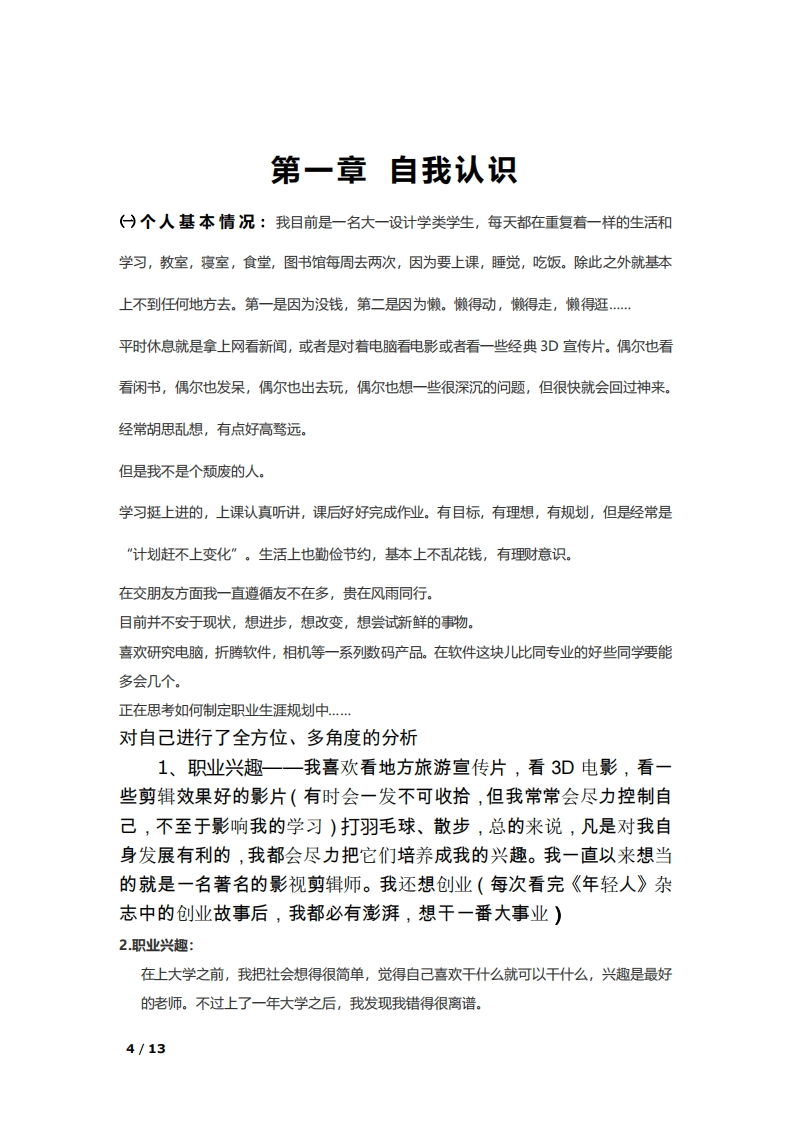 第一章 自我认识

㈠个人基本情况：我目前是一名大一设计学类学生，每天都在重复着一样的生活和学习，教室，寝室，食堂，图书馆每周去两次，因为要上课，睡觉，吃饭。除此之外就基本上不到任何地方去。第一是因为没钱，第二是因为懒。懒得动，懒得走，懒得逛……

平时休息就是拿上网看新闻，或者是对着电脑看电影或者看一些经典 3D 宣传片。偶尔也看看闲书，偶尔也发呆，偶尔也出去玩，偶尔也想一些很深沉的问题，但很快就会回过神来。经常胡思乱想，有点好高骛远。

但是我不是个颓废的人。

学习挺上进的，上课认真听讲，课后好好完成作业。有目标，有理想，有规划，但是经常是“计划赶不上变化”。生活上也勤俭节约，基本上不乱花钱，有理财意识。

在交朋友方面我一直遵循友不在多，贵在风雨同行。

目前并不安于现状，想进步，想改变，想尝试新鲜的事物。

喜欢研究电脑，折腾软件，相机等一系列数码产品。在软件这块儿比同专业的好些同学要能多会几个。

正在思考如何制定职业生涯规划中……

对自己进行了全方位、多角度的分析

1、职业兴趣——我喜欢看地方旅游宣传片，看 3D 电影，看一些剪辑效果好的影片（有时会一发不可收拾，但我常常会尽力控制自己，不至于影响我的学习）打羽毛球、散步，总的来说，凡是对我自身发展有利的，我都会尽力把它们培养成我的兴趣。我一直以来想当的就是一名著名的影视剪辑师。我还想创业（每次看完《年轻人》杂志中的创业故事后，我都必有澎湃，想干一番大事业）

2.职业兴趣:

在上大学之前，我把社会想得很简单，觉得自己喜欢干什么就可以干什么，兴趣是最好的老师。不过上了一年大学之后，我发现我错得很离谱。

4 / 13